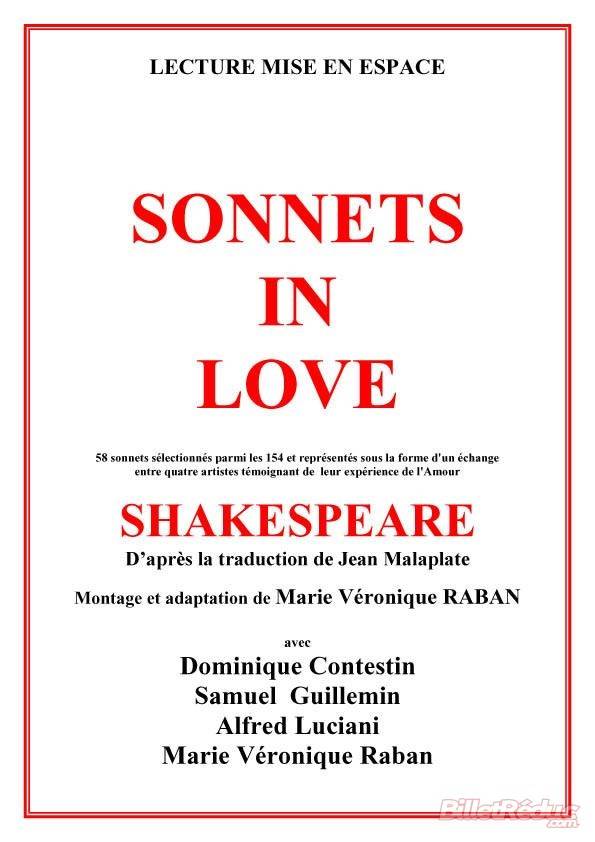 LECTURE MISE EN ESPACE

SONNETS IN LOVE

58 sonnets sélectionnés parmi les 154 et représentés sous la forme d'un échange entre quatre artistes témoignant de leur expérience de l'Amour

SHAKESPEARE

D'après la traduction de Jean Malaplate

Montage et adaptation de Marie Véronique RABAN

avec

Dominique Contestin
Samuel Guillemin
Alfred Luciani
Marie Véronique Raban

BilletRéduc.com